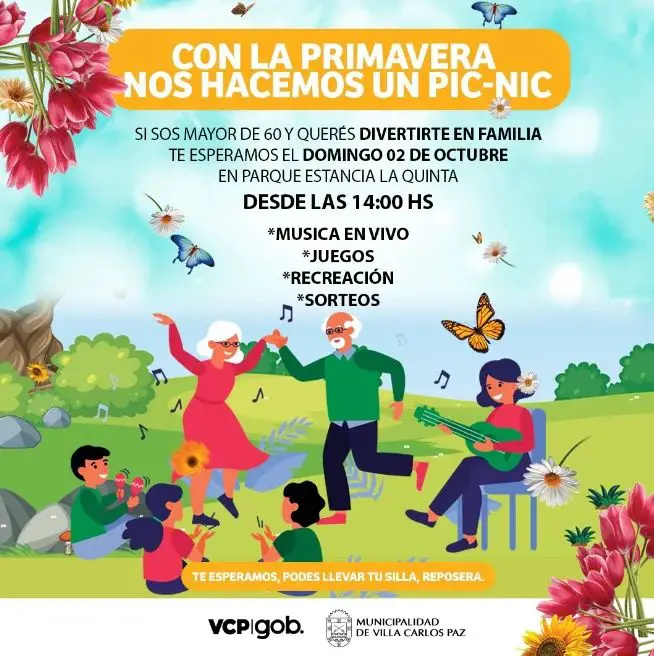 CON LA PRIMAVERA
NOS HACEMOS UN PIC-NIC

SI SOS MAYOR DE 60 Y QUERÉS DIVERTIRTE EN FAMILIA
TE ESPERAMOS EL DOMINGO 02 DE OCTUBRE
EN PARQUE ESTANCIA LA QUINTA

DESDE LAS 14:00 HS

*MUSICA EN VIVO
*JUEGOS
*RECREACIÓN
*SORTEOS

TE ESPERAMOS, PODES LLEVAR TU SILLA, REPOSERA.

VCP|gob.

MUNICIPALIDAD
DE VILLA CARLOS PAZ